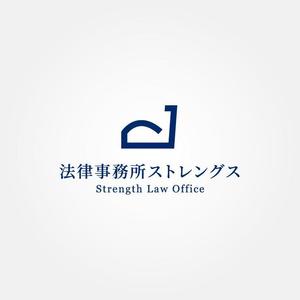 法律事務所ストレングス
Strength Law Office